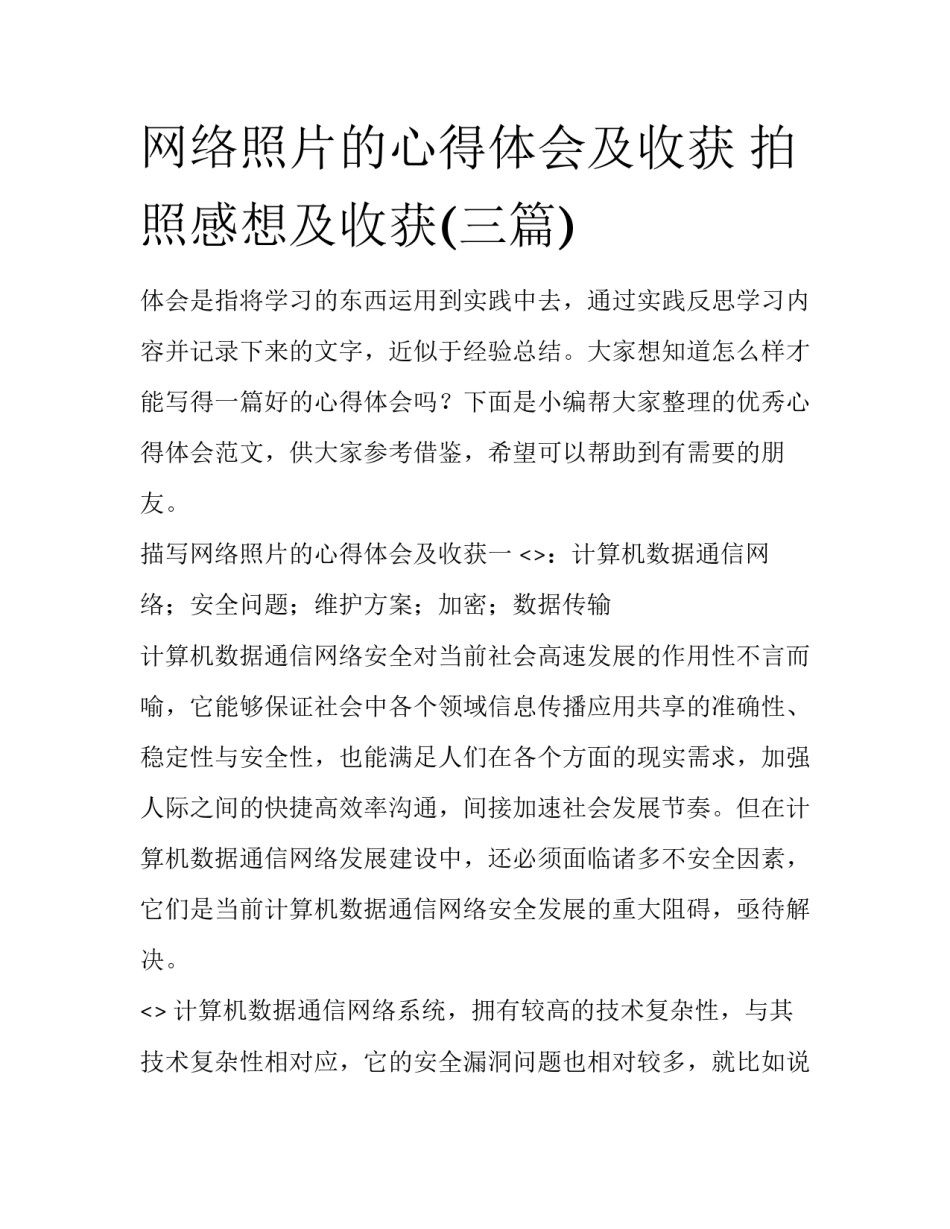 网络照片的心得体会及收获 拍照感想及收获(三篇)

体会是指将学习的东西运用到实践中去，通过实践反思学习内容并记录下来的文字，近似于经验总结。大家想知道怎么样才能写得一篇好的心得体会吗？下面是小编帮大家整理的优秀心得体会范文，供大家参考借鉴，希望可以帮助到有需要的朋友。

描写网络照片的心得体会及收获一 <>：计算机数据通信网络；安全问题；维护方案；加密；数据传输

计算机数据通信网络安全对当前社会高速发展的作用性不言而喻，它能够保证社会中各个领域信息传播应用共享的准确性、稳定性与安全性，也能满足人们在各个方面的现实需求，加强人际之间的快捷高效率沟通，间接加速社会发展节奏。但在计算机数据通信网络发展建设中，还必须面临诸多不安全因素，它们是当前计算机数据通信网络安全发展的重大阻碍，亟待解决。

<> 计算机数据通信网络系统，拥有较高的技术复杂性，与其技术复杂性相对应，它的安全漏洞问题也相对较多，就比如说